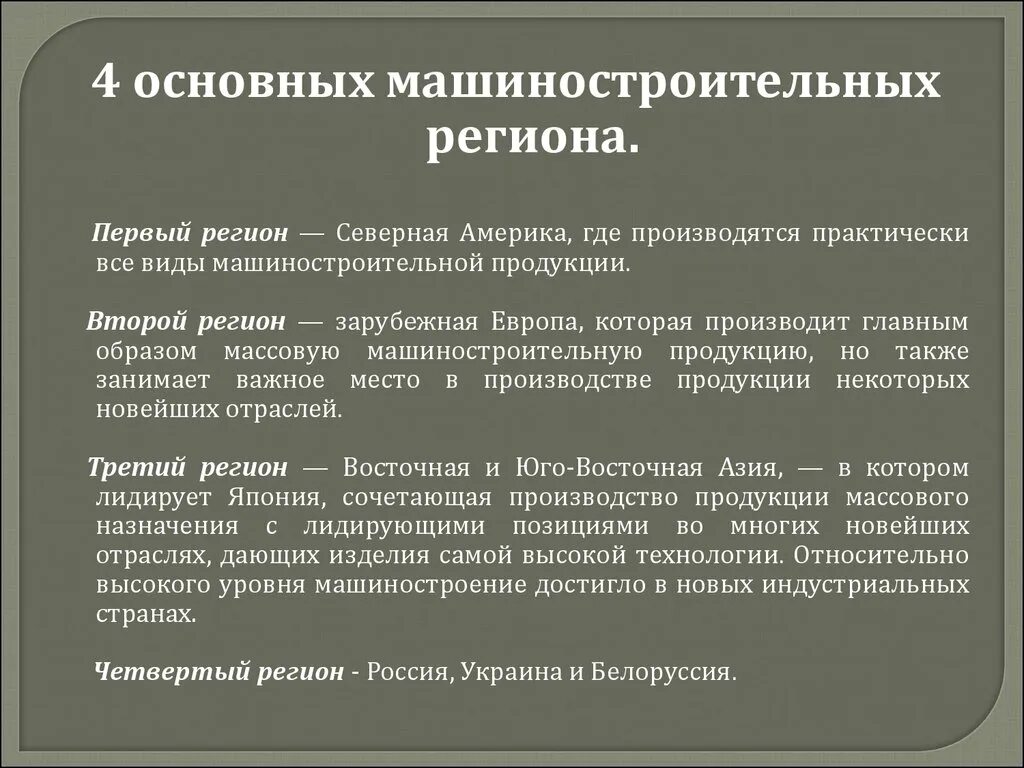 4 основных машиностроительных региона.

Первый регион — Северная Америка, где производятся практически все виды машиностроительной продукции.

Второй регион — зарубежная Европа, которая производит главным образом массовую машиностроительную продукцию, но также занимает важное место в производстве продукции некоторых новейших отраслей.

Третий регион — Восточная и Юго-Восточная Азия, — в котором лидирует Япония, сочетающая производство продукции массового назначения с лидирующими позициями во многих новейших отраслях, дающих изделия самой высокой технологии. Относительно высокого уровня машиностроение достигло в новых индустриальных странах.

Четвертый регион - Россия, Украина и Белоруссия.